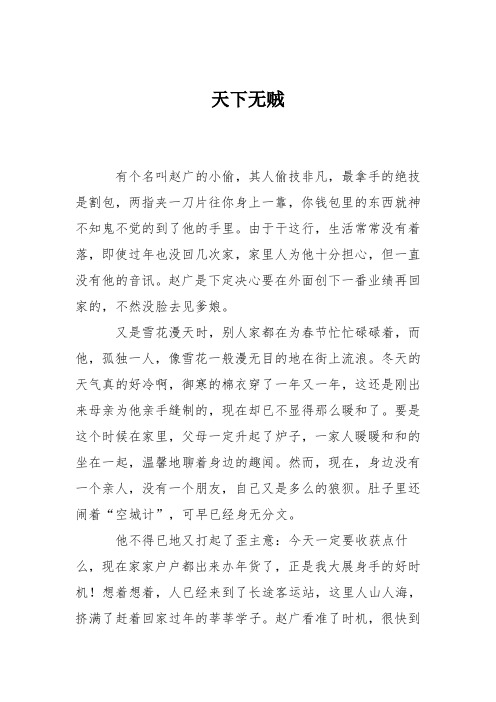 天下无贼

有个名叫赵广的小偷，其人偷技非凡，最拿手的绝技是割包，两指夹一刀片往你身上一靠，你钱包里的东西就神不知鬼不觉的到了他的手里。由于干这行，生活常常没有着落，即使过年也没回几次家，家里人为他十分担心，但一直没有他的音讯。赵广是下定决心要在外面创下一番业绩再回家的，不然没脸去见爹娘。

又是雪花漫天时，别人家都在为春节忙忙碌碌着，而他，孤独一人，像雪花一般漫无目的地在街上流浪。冬天的天气真的好冷啊，御寒的棉衣穿了一年又一年，这还是刚出来母亲为他亲手缝制的，现在却已不显得那么暖和了。要是这个时候在家里，父母一定升起了炉子，一家人暖暖和和的坐在一起，温馨地聊着身边的趣闻。然而，现在，身边没有一个亲人，没有一个朋友，自己又是多么的狼狈。肚子里还闹着“空城计”，可早已经身无分文。

他不得已地又打起了歪主意：今天一定要收获点什么，现在家家户户都出来办年货了，正是我大展身手的好时机！想着想着，人已经来到了长途客运站，这里人山人海，挤满了赶着回家过年的莘莘学子。赵广看准了时机，很快到